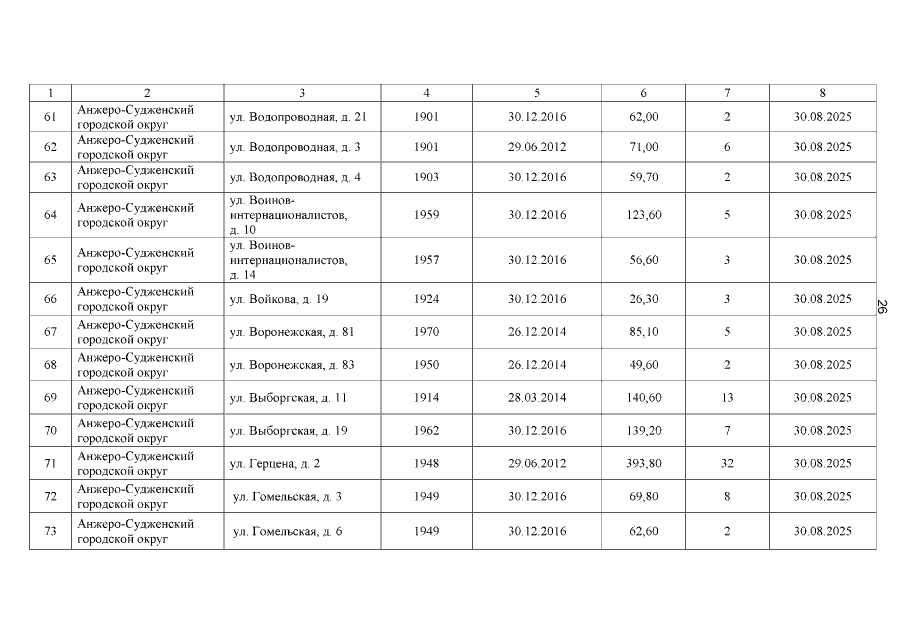 | 1 | 2 | 3 | 4 | 5 | 6 | 7 | 8 |
|---|---|---|---|---|---|---|---|
| 61 | Анжеро-Судженский городской округ | ул. Водопроводная, д. 21 | 1901 | 30.12.2016 | 62,00 | 2 | 30.08.2025 |
| 62 | Анжеро-Судженский городской округ | ул. Водопроводная, д. 3 | 1901 | 29.06.2012 | 71,00 | 6 | 30.08.2025 |
| 63 | Анжеро-Судженский городской округ | ул. Водопроводная, д. 4 | 1903 | 30.12.2016 | 59,70 | 2 | 30.08.2025 |
| 64 | Анжеро-Судженский городской округ | ул. Воинов-интернационалистов, д. 10 | 1959 | 30.12.2016 | 123,60 | 5 | 30.08.2025 |
| 65 | Анжеро-Судженский городской округ | ул. Воинов-интернационалистов, д. 14 | 1957 | 30.12.2016 | 56,60 | 3 | 30.08.2025 |
| 66 | Анжеро-Судженский городской округ | ул. Войкова, д. 19 | 1924 | 30.12.2016 | 26,30 | 3 | 30.08.2025 |
| 67 | Анжеро-Судженский городской округ | ул. Воронежская, д. 81 | 1970 | 26.12.2014 | 85,10 | 5 | 30.08.2025 |
| 68 | Анжеро-Судженский городской округ | ул. Воронежская, д. 83 | 1950 | 26.12.2014 | 49,60 | 2 | 30.08.2025 |
| 69 | Анжеро-Судженский городской округ | ул. Выборгская, д. 11 | 1914 | 28.03.2014 | 140,60 | 13 | 30.08.2025 |
| 70 | Анжеро-Судженский городской округ | ул. Выборгская, д. 19 | 1962 | 30.12.2016 | 139,20 | 7 | 30.08.2025 |
| 71 | Анжеро-Судженский городской округ | ул. Герцена, д. 2 | 1948 | 29.06.2012 | 393,80 | 32 | 30.08.2025 |
| 72 | Анжеро-Судженский городской округ | ул. Гомельская, д. 3 | 1949 | 30.12.2016 | 69,80 | 8 | 30.08.2025 |
| 73 | Анжеро-Судженский городской округ | ул. Гомельская, д. 6 | 1949 | 30.12.2016 | 62,60 | 2 | 30.08.2025 |

26